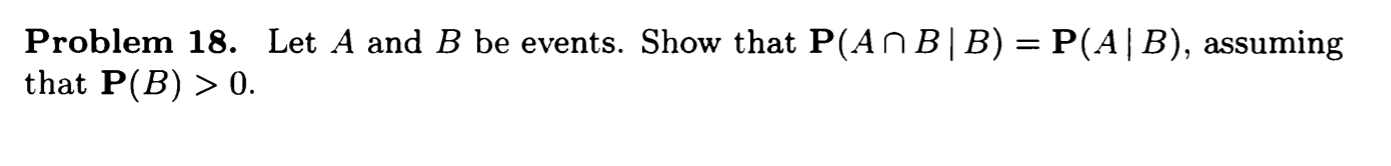 **Problem 18.** Let $A$ and $B$ be events. Show that $\mathbf{P}(A \cap B \mid B) = \mathbf{P}(A \mid B)$, assuming that $\mathbf{P}(B) > 0$.